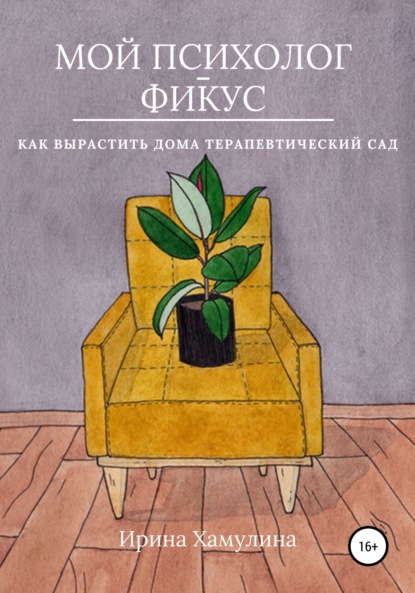 МОЙ ПСИХОЛОГ ФИКУС

КАК ВЫРАСТИТЬ ДОМА ТЕРАПЕВТИЧЕСКИЙ САД

Ирина Хамулина

16+